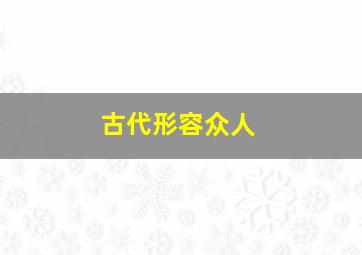 古代形容众人